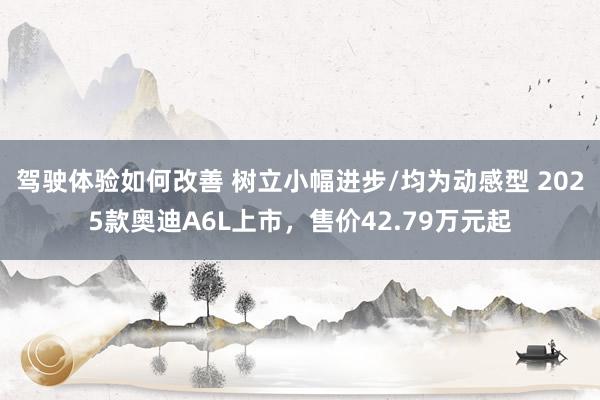 驾驶体验如何改善 树立小幅进步/均为动感型 2025款奥迪A6L上市，售价42.79万元起